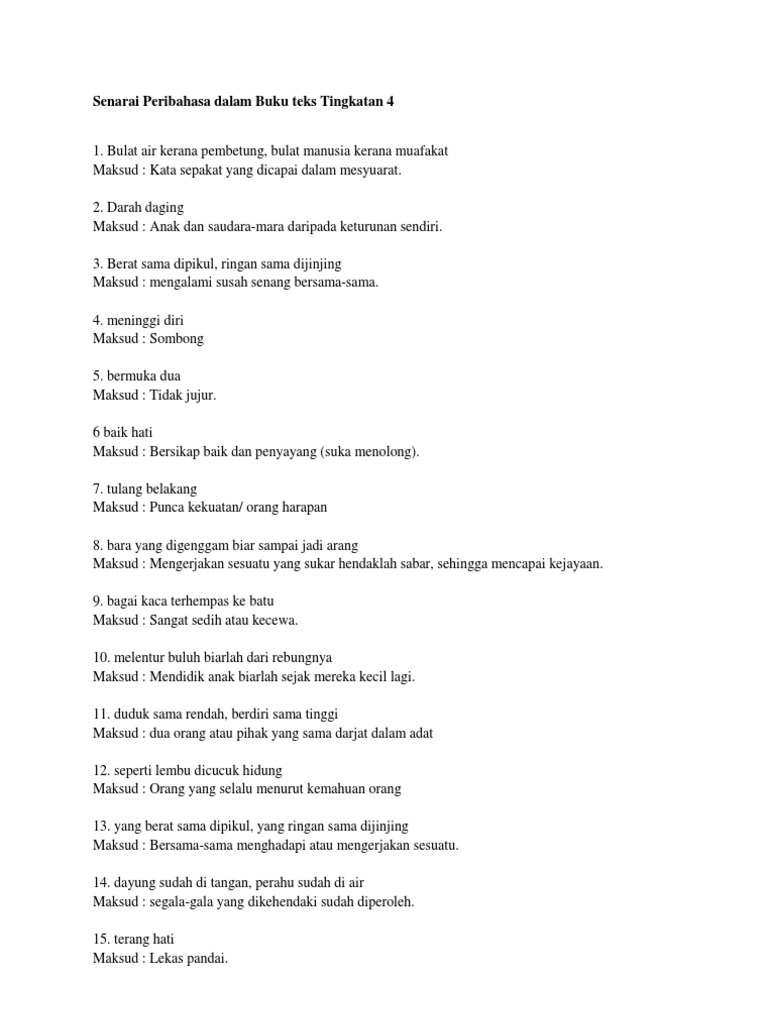 Senarai Peribahasa dalam Buku teks Tingkatan 4

1. Bulat air kerana pembetung, bulat manusia kerana muafakat
Maksud : Kata sepakat yang dicapai dalam mesyuarat.

2. Darah daging
Maksud : Anak dan saudara-mara daripada keturunan sendiri.

3. Berat sama dipikul, ringan sama dijinjing
Maksud : mengalami susah senang bersama-sama.

4. meninggi diri
Maksud : Sombong

5. bermuka dua
Maksud : Tidak jujur.

6 baik hati
Maksud : Bersikap baik dan penyayang (suka menolong).

7. tulang belakang
Maksud : Punca kekuatan/ orang harapan

8. bara yang digenggam biar sampai jadi arang
Maksud : Mengerjakan sesuatu yang sukar hendaklah sabar, sehingga mencapai kejayaan.

9. bagai kaca terhempas ke batu
Maksud : Sangat sedih atau kecewa.

10. melentur buluh biarlah dari rebungnya
Maksud : Mendidik anak biarlah sejak mereka kecil lagi.

11. duduk sama rendah, berdiri sama tinggi
Maksud : dua orang atau pihak yang sama darjat dalam adat

12. seperti lembu dicucuk hidung
Maksud : Orang yang selalu menurut kemahuan orang

13. yang berat sama dipikul, yang ringan sama dijinjing
Maksud : Bersama-sama menghadapi atau mengerjakan sesuatu.

14. dayung sudah di tangan, perahu sudah di air
Maksud : segala-gala yang dikehendaki sudah diperoleh.

15. terang hati
Maksud : Lekas pandai.